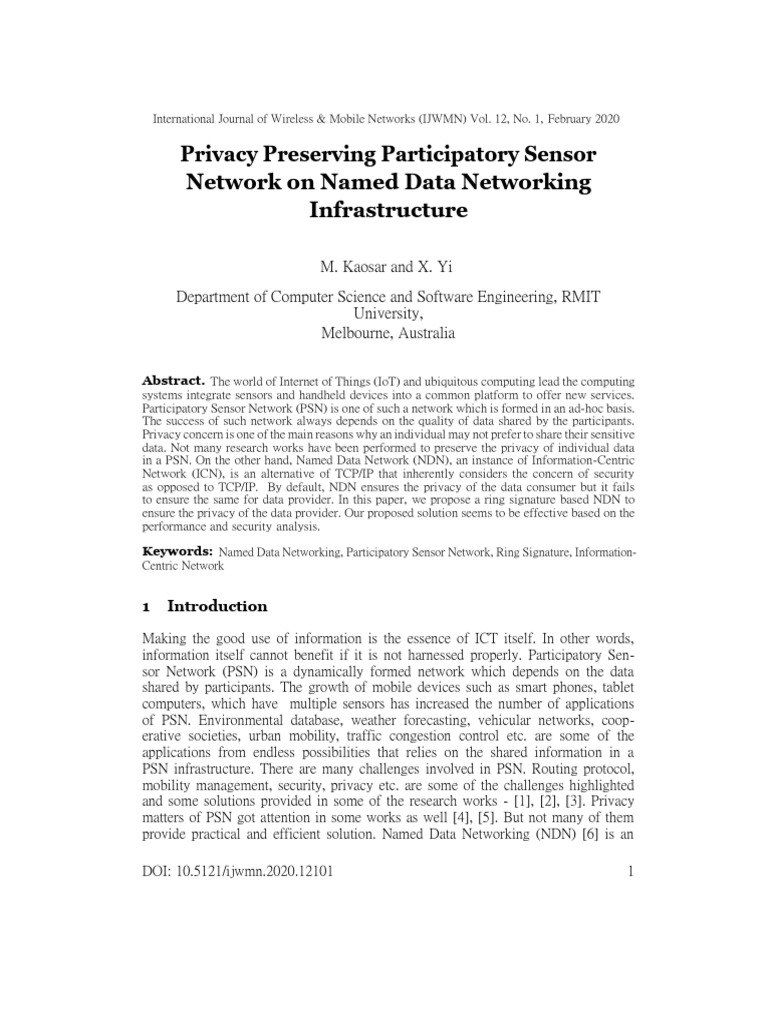 International Journal of Wireless & Mobile Networks (IJWMN) Vol. 12, No. 1, February 2020

Privacy Preserving Participatory Sensor Network on Named Data Networking Infrastructure

M. Kaosar and X. Yi

Department of Computer Science and Software Engineering, RMIT University,
Melbourne, Australia

Abstract. The world of Internet of Things (IoT) and ubiquitous computing lead the computing systems integrate sensors and handheld devices into a common platform to offer new services. Participatory Sensor Network (PSN) is one of such a network which is formed in an ad-hoc basis. The success of such network always depends on the quality of data shared by the participants. Privacy concern is one of the main reasons why an individual may not prefer to share their sensitive data. Not many research works have been performed to preserve the privacy of individual data in a PSN. On the other hand, Named Data Network (NDN), an instance of Information-Centric Network (ICN), is an alternative of TCP/IP that inherently considers the concern of security as opposed to TCP/IP. By default, NDN ensures the privacy of the data consumer but it fails to ensure the same for data provider. In this paper, we propose a ring signature based NDN to ensure the privacy of the data provider. Our proposed solution seems to be effective based on the performance and security analysis.

Keywords: Named Data Networking, Participatory Sensor Network, Ring Signature, Information-Centric Network

1 Introduction

Making the good use of information is the essence of ICT itself. In other words, information itself cannot benefit if it is not harnessed properly. Participatory Sensor Network (PSN) is a dynamically formed network which depends on the data shared by participants. The growth of mobile devices such as smart phones, tablet computers, which have multiple sensors has increased the number of applications of PSN. Environmental database, weather forecasting, vehicular networks, cooperative societies, urban mobility, traffic congestion control etc. are some of the applications from endless possibilities that relies on the shared information in a PSN infrastructure. There are many challenges involved in PSN. Routing protocol, mobility management, security, privacy etc. are some of the challenges highlighted and some solutions provided in some of the research works - [1], [2], [3]. Privacy matters of PSN got attention in some works as well [4], [5]. But not many of them provide practical and efficient solution. Named Data Networking (NDN) [6] is an

DOI: 10.5121/ijwmn.2020.12101 1